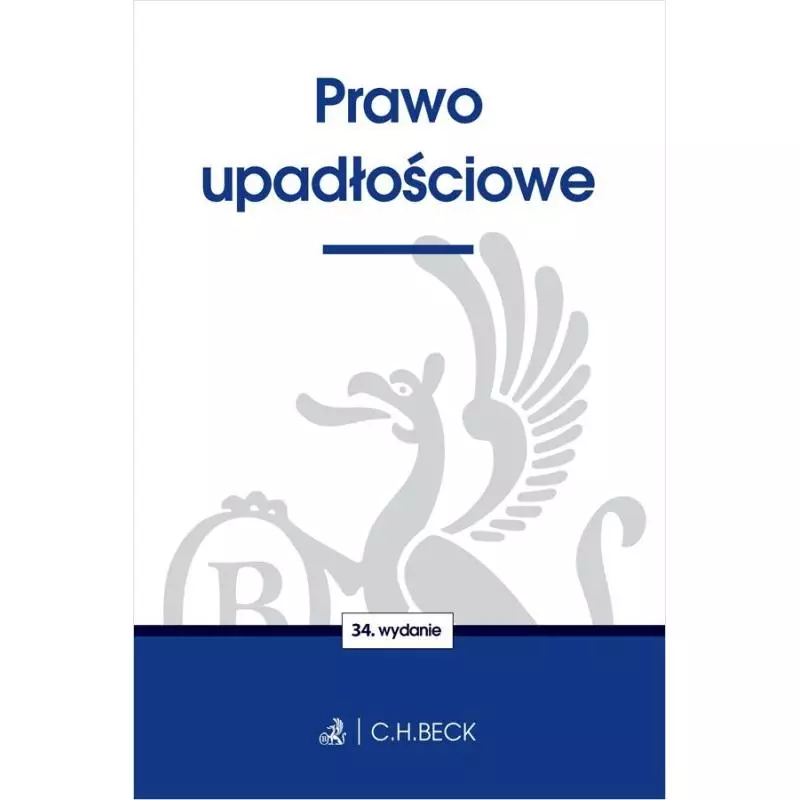 Prawo upadłościowe

34. wydanie

C.H.BECK